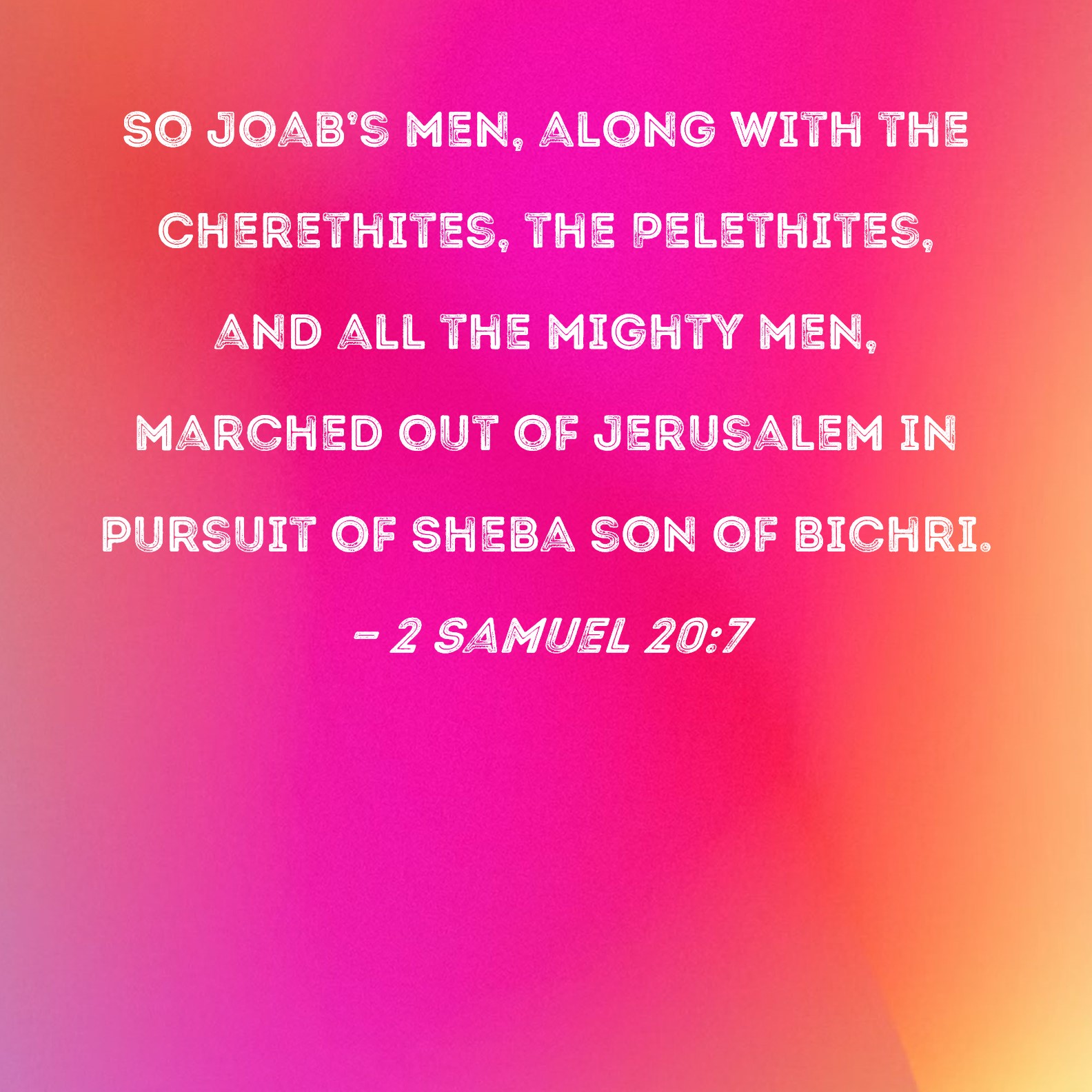 SO JOAB'S MEN, ALONG WITH THE CHERETHITES, THE PELETHITES, AND ALL THE MIGHTY MEN, MARCHED OUT OF JERUSALEM IN PURSUIT OF SHEBA SON OF BICHRI.

- 2 SAMUEL 20:7